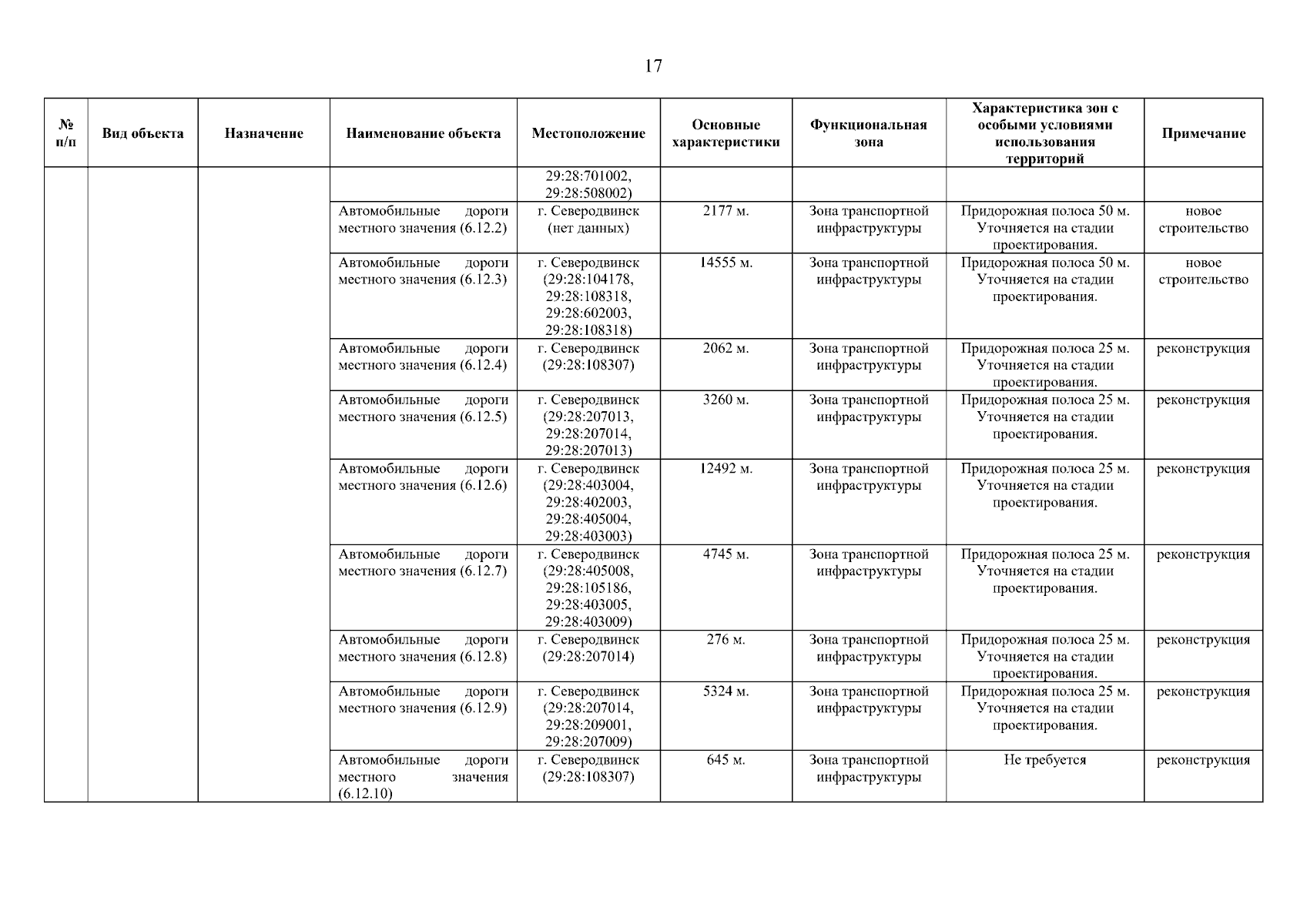 17

| № п/п | Вид объекта | Назначение | Наименование объекта | Местоположение | Основные характеристики | Функциональная зона | Характеристика зон с особыми условиями использования территорий | Примечание |
|---|---|---|---|---|---|---|---|---|
| | | | | 29:28:701002, 29:28:508002) | | | | |
| | | | Автомобильные дороги местного значения (6.12.2) | г. Северодвинск (нет данных) | 2177 м. | Зона транспортной инфраструктуры | Придорожная полоса 50 м. Уточняется на стадии проектирования. | новое строительство |
| | | | Автомобильные дороги местного значения (6.12.3) | г. Северодвинск (29:28:104178, 29:28:108318, 29:28:602003, 29:28:108318) | 14555 м. | Зона транспортной инфраструктуры | Придорожная полоса 50 м. Уточняется на стадии проектирования. | новое строительство |
| | | | Автомобильные дороги местного значения (6.12.4) | г. Северодвинск (29:28:108307) | 2062 м. | Зона транспортной инфраструктуры | Придорожная полоса 25 м. Уточняется на стадии проектирования. | реконструкция |
| | | | Автомобильные дороги местного значения (6.12.5) | г. Северодвинск (29:28:207013, 29:28:207014, 29:28:207013) | 3260 м. | Зона транспортной инфраструктуры | Придорожная полоса 25 м. Уточняется на стадии проектирования. | реконструкция |
| | | | Автомобильные дороги местного значения (6.12.6) | г. Северодвинск (29:28:403004, 29:28:402003, 29:28:405004, 29:28:403003) | 12492 м. | Зона транспортной инфраструктуры | Придорожная полоса 25 м. Уточняется на стадии проектирования. | реконструкция |
| | | | Автомобильные дороги местного значения (6.12.7) | г. Северодвинск (29:28:405008, 29:28:105186, 29:28:403005, 29:28:403009) | 4745 м. | Зона транспортной инфраструктуры | Придорожная полоса 25 м. Уточняется на стадии проектирования. | реконструкция |
| | | | Автомобильные дороги местного значения (6.12.8) | г. Северодвинск (29:28:207014) | 276 м. | Зона транспортной инфраструктуры | Придорожная полоса 25 м. Уточняется на стадии проектирования. | реконструкция |
| | | | Автомобильные дороги местного значения (6.12.9) | г. Северодвинск (29:28:207014, 29:28:209001, 29:28:207009) | 5324 м. | Зона транспортной инфраструктуры | Придорожная полоса 25 м. Уточняется на стадии проектирования. | реконструкция |
| | | | Автомобильные дороги местного значения (6.12.10) | г. Северодвинск (29:28:108307) | 645 м. | Зона транспортной инфраструктуры | Не требуется | реконструкция |